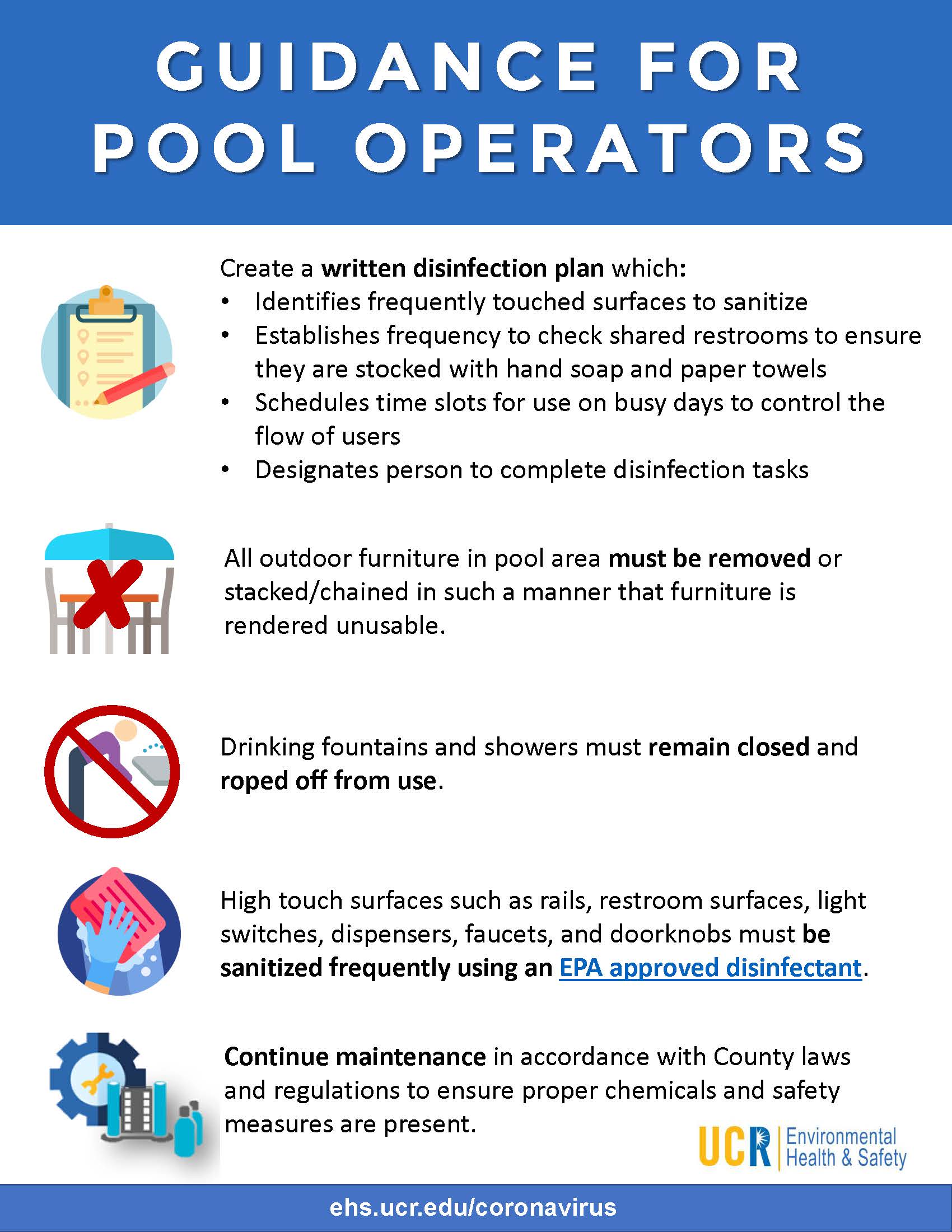 GUIDANCE FOR POOL OPERATORS

Create a written disinfection plan which:
• Identifies frequently touched surfaces to sanitize
• Establishes frequency to check shared restrooms to ensure they are stocked with hand soap and paper towels
• Schedules time slots for use on busy days to control the flow of users
• Designates person to complete disinfection tasks

All outdoor furniture in pool area must be removed or stacked/chained in such a manner that furniture is rendered unusable.

Drinking fountains and showers must remain closed and roped off from use.

High touch surfaces such as rails, restroom surfaces, light switches, dispensers, faucets, and doorknobs must be sanitized frequently using an EPA approved disinfectant.

Continue maintenance in accordance with County laws and regulations to ensure proper chemicals and safety measures are present.

UCR Environmental Health & Safety

ehs.ucr.edu/coronavirus